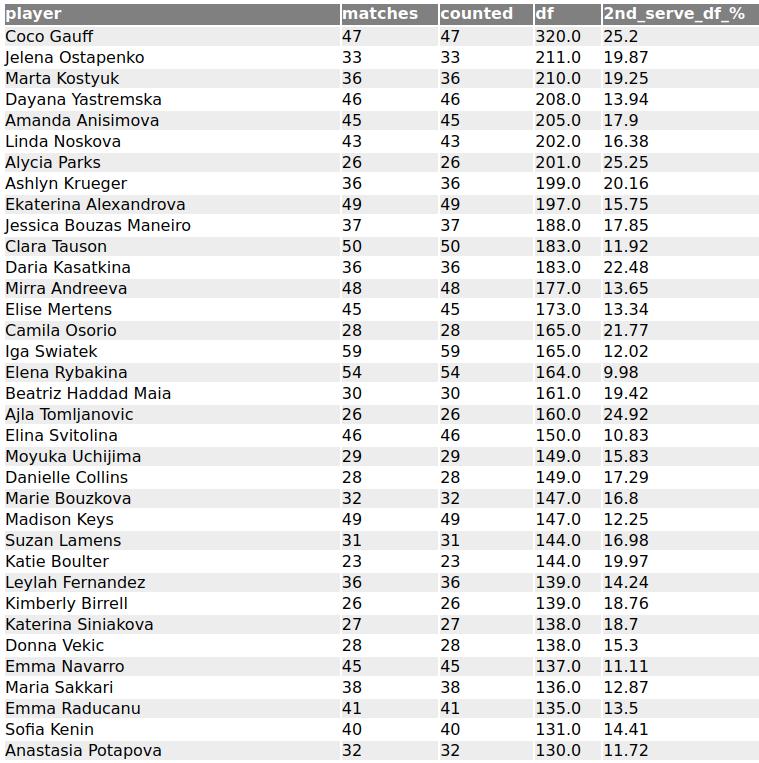 | player | matches | counted | df | 2nd_serve_df_% |
|---|---|---|---|---|
| Coco Gauff | 47 | 47 | 320.0 | 25.2 |
| Jelena Ostapenko | 33 | 33 | 211.0 | 19.87 |
| Marta Kostyuk | 36 | 36 | 210.0 | 19.25 |
| Dayana Yastremska | 46 | 46 | 208.0 | 13.94 |
| Amanda Anisimova | 45 | 45 | 205.0 | 17.9 |
| Linda Noskova | 43 | 43 | 202.0 | 16.38 |
| Alycia Parks | 26 | 26 | 201.0 | 25.25 |
| Ashlyn Krueger | 36 | 36 | 199.0 | 20.16 |
| Ekaterina Alexandrova | 49 | 49 | 197.0 | 15.75 |
| Jessica Bouzas Maneiro | 37 | 37 | 188.0 | 17.85 |
| Clara Tauson | 50 | 50 | 183.0 | 11.92 |
| Daria Kasatkina | 36 | 36 | 183.0 | 22.48 |
| Mirra Andreeva | 48 | 48 | 177.0 | 13.65 |
| Elise Mertens | 45 | 45 | 173.0 | 13.34 |
| Camila Osorio | 28 | 28 | 165.0 | 21.77 |
| Iga Swiatek | 59 | 59 | 165.0 | 12.02 |
| Elena Rybakina | 54 | 54 | 164.0 | 9.98 |
| Beatriz Haddad Maia | 30 | 30 | 161.0 | 19.42 |
| Ajla Tomljanovic | 26 | 26 | 160.0 | 24.92 |
| Elina Svitolina | 46 | 46 | 150.0 | 10.83 |
| Moyuka Uchijima | 29 | 29 | 149.0 | 15.83 |
| Danielle Collins | 28 | 28 | 149.0 | 17.29 |
| Marie Bouzkova | 32 | 32 | 147.0 | 16.8 |
| Madison Keys | 49 | 49 | 147.0 | 12.25 |
| Suzan Lamens | 31 | 31 | 144.0 | 16.98 |
| Katie Boulter | 23 | 23 | 144.0 | 19.97 |
| Leylah Fernandez | 36 | 36 | 139.0 | 14.24 |
| Kimberly Birrell | 26 | 26 | 139.0 | 18.76 |
| Katerina Siniakova | 27 | 27 | 138.0 | 18.7 |
| Donna Vekic | 28 | 28 | 138.0 | 15.3 |
| Emma Navarro | 45 | 45 | 137.0 | 11.11 |
| Maria Sakkari | 38 | 38 | 136.0 | 12.87 |
| Emma Raducanu | 41 | 41 | 135.0 | 13.5 |
| Sofia Kenin | 40 | 40 | 131.0 | 14.41 |
| Anastasia Potapova | 32 | 32 | 130.0 | 11.72 |